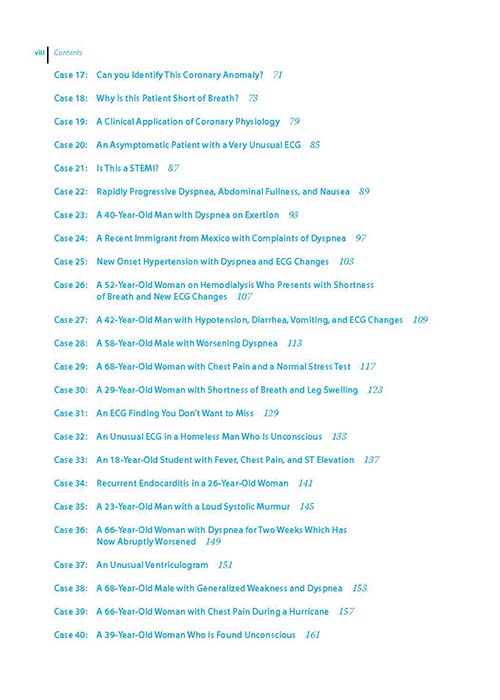 viii Contents

Case 17: Can you Identify This Coronary Anomaly? 71

Case 18: Why Is this Patient Short of Breath? 73

Case 19: A Clinical Application of Coronary Physiology 79

Case 20: An Asymptomatic Patient with a Very Unusual ECG 85

Case 21: Is This a STEMI? 87

Case 22: Rapidly Progressive Dyspnea, Abdominal Fullness, and Nausea 89

Case 23: A 40-Year-Old Man with Dyspnea on Exertion 93

Case 24: A Recent Immigrant from Mexico with Complaints of Dyspnea 97

Case 25: New Onset Hypertension with Dyspnea and ECG Changes 103

Case 26: A 52-Year-Old Woman on Hemodialysis Who Presents with Shortness of Breath and New ECG Changes 107

Case 27: A 42-Year-Old Man with Hypotension, Diarrhea, Vomiting, and ECG Changes 109

Case 28: A 58-Year-Old Male with Worsening Dyspnea 113

Case 29: A 68-Year-Old Woman with Chest Pain and a Normal Stress Test 117

Case 30: A 29-Year-Old Woman with Shortness of Breath and Leg Swelling 123

Case 31: An ECG Finding You Don't Want to Miss 129

Case 32: An Unusual ECG in a Homeless Man Who Is Unconscious 133

Case 33: An 18-Year-Old Student with Fever, Chest Pain, and ST Elevation 137

Case 34: Recurrent Endocarditis in a 26-Year-Old Woman 141

Case 35: A 23-Year-Old Man with a Loud Systolic Murmur 145

Case 36: A 66-Year-Old Woman with Dyspnea for Two Weeks Which Has Now Abruptly Worsened 149

Case 37: An Unusual Ventriculogram 151

Case 38: A 68-Year-Old Male with Generalized Weakness and Dyspnea 153

Case 39: A 66-Year-Old Woman with Chest Pain During a Hurricane 157

Case 40: A 39-Year-Old Woman Who is Found Unconscious 161